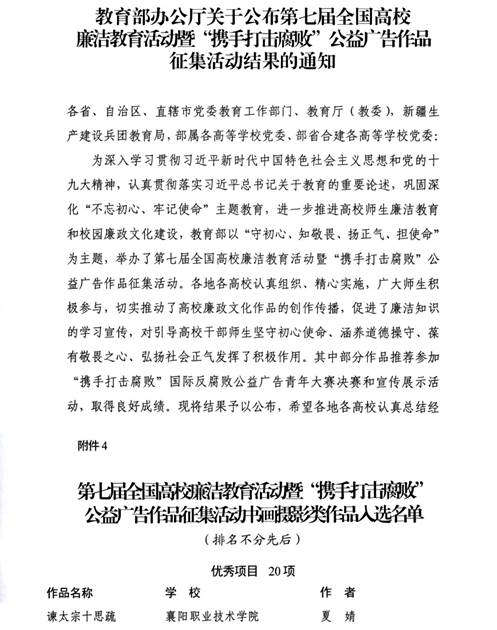 教育部办公厅关于公布第七届全国高校廉洁教育活动暨“携手打击腐败”公益广告作品征集活动结果的通知

各省、自治区、直辖市党委教育工作部门、教育厅（教委），新疆生产建设兵团教育局，部属各高等学校党委、部省合建各高等学校党委：

为深入学习贯彻习近平新时代中国特色社会主义思想和党的十九大精神，认真贯彻落实习近平总书记关于教育的重要论述，巩固深化“不忘初心、牢记使命”主题教育，进一步推进高校师生廉洁教育和校园廉政文化建设，教育部以“守初心、知敬畏、扬正气、担使命”为主题，举办了第七届全国高校廉洁教育活动暨“携手打击腐败”公益广告作品征集活动。各地各高校认真组织、精心实施，广大师生积极参与，切实推动了高校廉政文化作品的创作传播，促进了廉洁知识的学习宣传，对引导高校干部师生坚守初心使命、涵养道德操守、葆有敬畏之心、弘扬社会正气发挥了积极作用。其中部分作品推荐参加“携手打击腐败”国际反腐败公益广告青年大赛决赛和宣传展示活动，取得良好成绩。现将结果予以公布，希望各地各高校认真总结经

附件4

第七届全国高校廉洁教育活动暨“携手打击腐败”公益广告作品征集活动书画摄影类作品入选名单

（排名不分先后）

优秀项目 20项

| 作品名称 | 学 校 | 作 者 |
|---|---|---|
| 谏太宗十思疏 | 襄阳职业技术学院 | 夏 婧 |